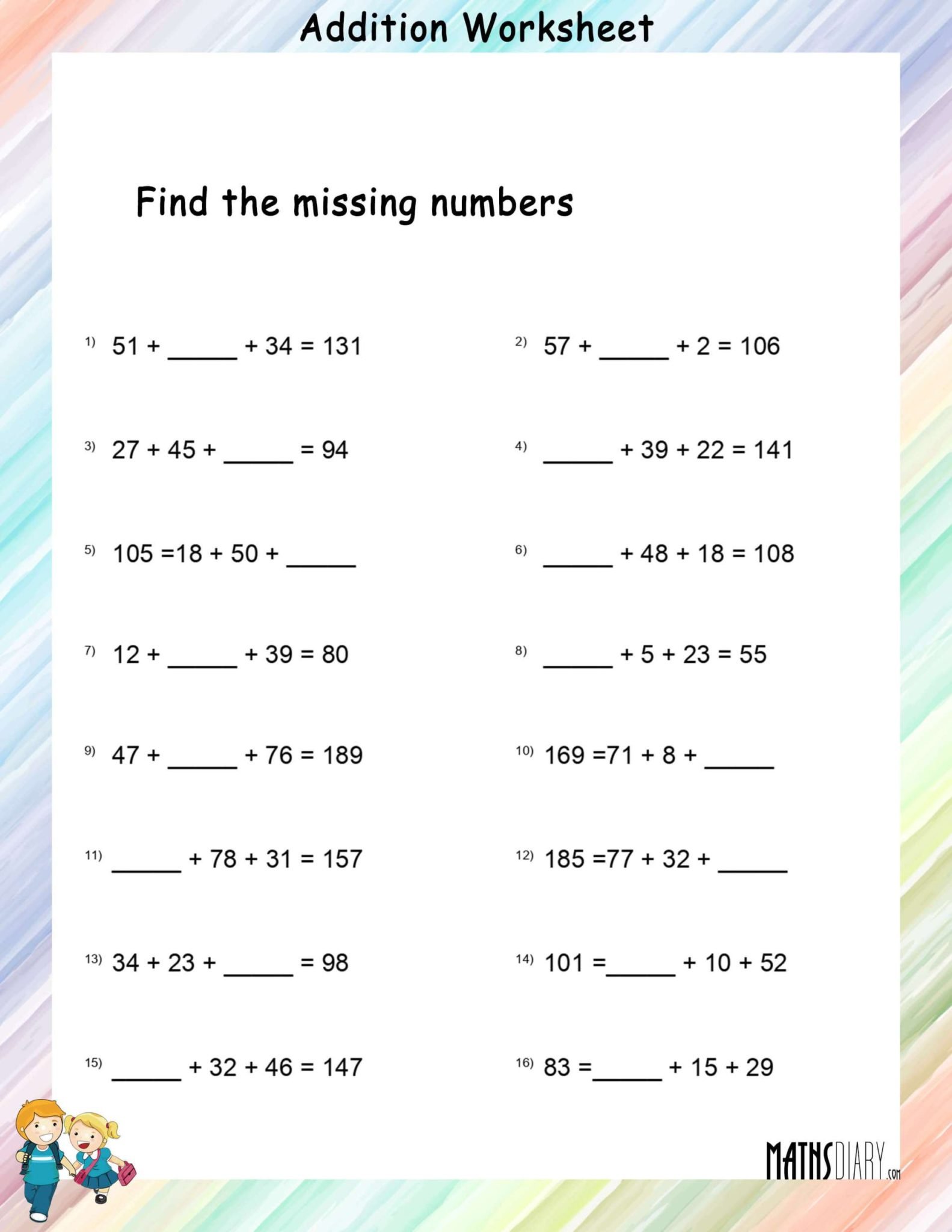 Addition Worksheet

Find the missing numbers

1) 51 + _____ + 34 = 131

2) 57 + _____ + 2 = 106

3) 27 + 45 + _____ = 94

4) _____ + 39 + 22 = 141

5) 105 =18 + 50 + _____

6) _____ + 48 + 18 = 108

7) 12 + _____ + 39 = 80

8) _____ + 5 + 23 = 55

9) 47 + _____ + 76 = 189

10) 169 =71 + 8 + _____

11) _____ + 78 + 31 = 157

12) 185 =77 + 32 + _____

13) 34 + 23 + _____ = 98

14) 101 =_____ + 10 + 52

15) _____ + 32 + 46 = 147

16) 83 =_____ + 15 + 29

MATHSDIARY.com